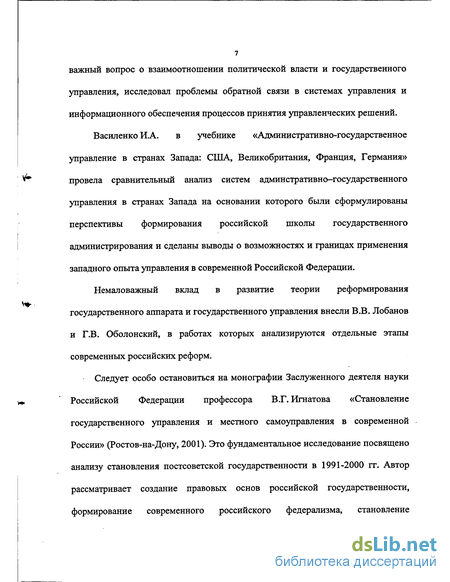 7

важный вопрос о взаимоотношении политической власти и государственного управления, исследовал проблемы обратной связи в системах управления и информационного обеспечения процессов принятия управленческих решений.

Василенко И.А. в учебнике «Административно-государственное управление в странах Запада: США, Великобритания, Франция, Германия» провела сравнительный анализ систем административно–государственного управления в странах Запада на основании которого были сформулированы перспективы формирования российской школы государственного администрирования и сделаны выводы о возможностях и границах применения западного опыта управления в современной Российской Федерации.

Немаловажный вклад в развитие теории реформирования государственного аппарата и государственного управления внесли В.В. Лобанов и Г.В. Оболонский, в работах которых анализируются отдельные этапы современных российских реформ.

Следует особо остановиться на монографии Заслуженного деятеля науки Российской Федерации профессора В.Г. Игнатова «Становление государственного управления и местного самоуправления в современной России» (Ростов-на-Дону, 2001). Это фундаментальное исследование посвящено анализу становления постсоветской государственности в 1991-2000 гг. Автор рассматривает создание правовых основ российской государственности, формирование современного российского федерализма, становление

dsLib.net
библиотека диссертаций